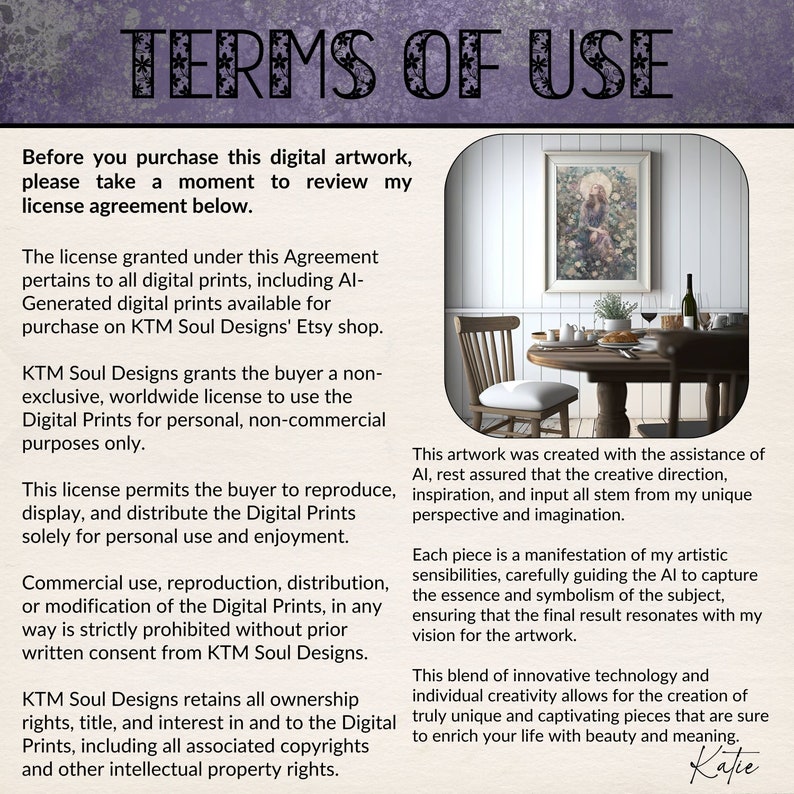 TERMS OF USE

Before you purchase this digital artwork, please take a moment to review my license agreement below.

The license granted under this Agreement pertains to all digital prints, including AI-Generated digital prints available for purchase on KTM Soul Designs' Etsy shop.

KTM Soul Designs grants the buyer a non-exclusive, worldwide license to use the Digital Prints for personal, non-commercial purposes only.

This license permits the buyer to reproduce, display, and distribute the Digital Prints solely for personal use and enjoyment.

Commercial use, reproduction, distribution, or modification of the Digital Prints, in any way is strictly prohibited without prior written consent from KTM Soul Designs.

KTM Soul Designs retains all ownership rights, title, and interest in and to the Digital Prints, including all associated copyrights and other intellectual property rights.

This artwork was created with the assistance of AI, rest assured that the creative direction, inspiration, and input all stem from my unique perspective and imagination.

Each piece is a manifestation of my artistic sensibilities, carefully guiding the AI to capture the essence and symbolism of the subject, ensuring that the final result resonates with my vision for the artwork.

This blend of innovative technology and individual creativity allows for the creation of truly unique and captivating pieces that are sure to enrich your life with beauty and meaning.

Katie